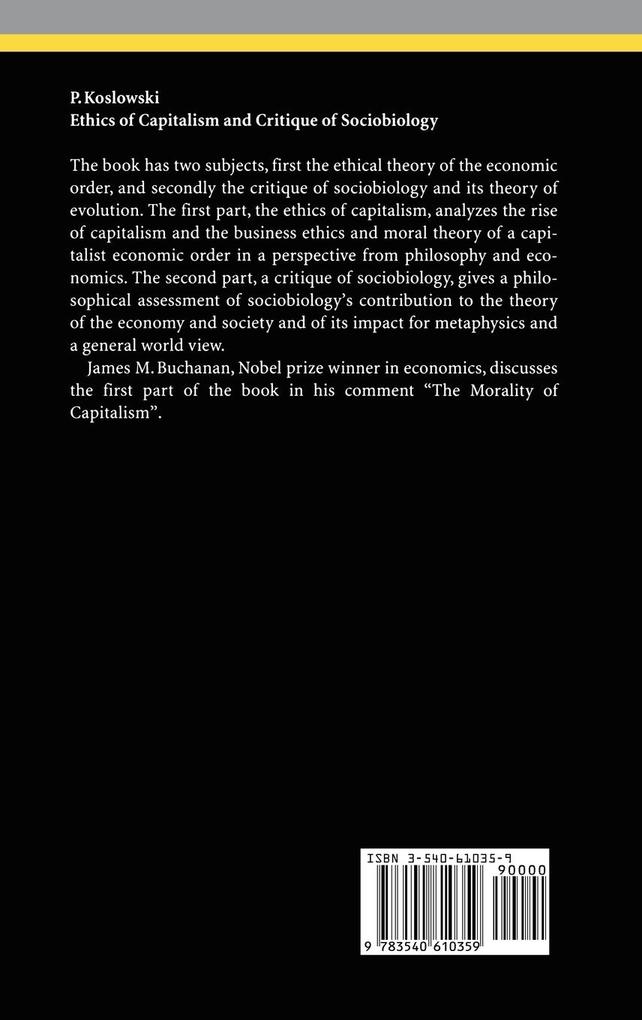 P. Koslowski
Ethics of Capitalism and Critique of Sociobiology

The book has two subjects, first the ethical theory of the economic order, and secondly the critique of sociobiology and its theory of evolution. The first part, the ethics of capitalism, analyzes the rise of capitalism and the business ethics and moral theory of a capitalist economic order in a perspective from philosophy and economics. The second part, a critique of sociobiology, gives a philosophical assessment of sociobiology's contribution to the theory of the economy and society and of its impact for metaphysics and a general world view.

James M. Buchanan, Nobel prize winner in economics, discusses the first part of the book in his comment "The Morality of Capitalism".

ISBN 3-540-61035-9
90000
9 783540 610359